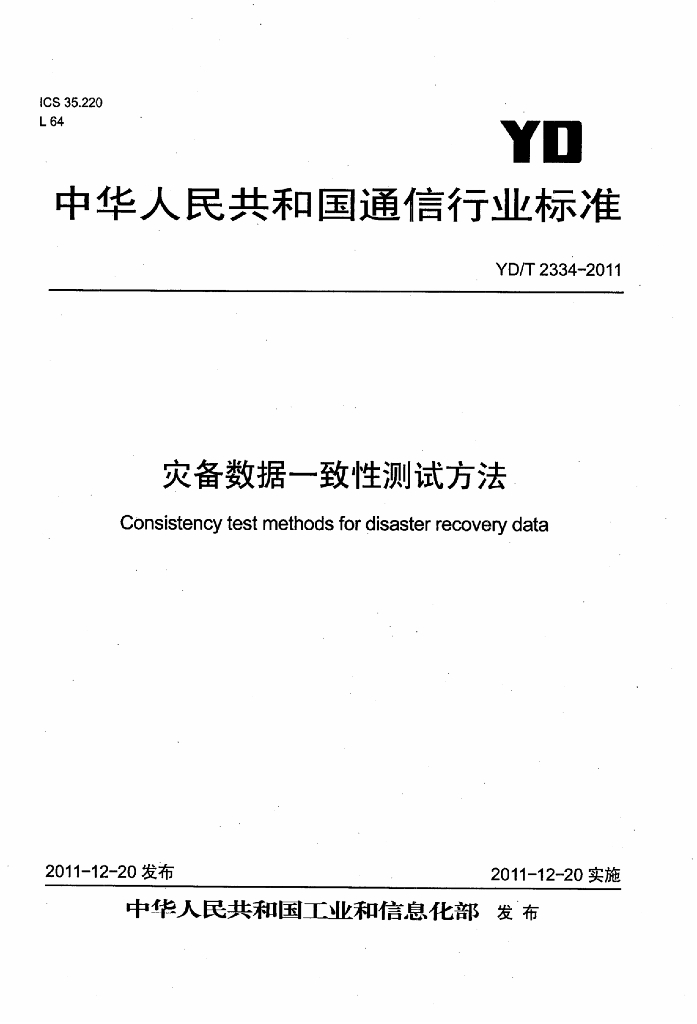 ICS 35.220
L 64

YD

中华人民共和国通信行业标准

YD/T 2334-2011

灾备数据一致性测试方法

Consistency test methods for disaster recovery data

2011-12-20 发布

2011-12-20 实施

中华人民共和国工业和信息化部 发布